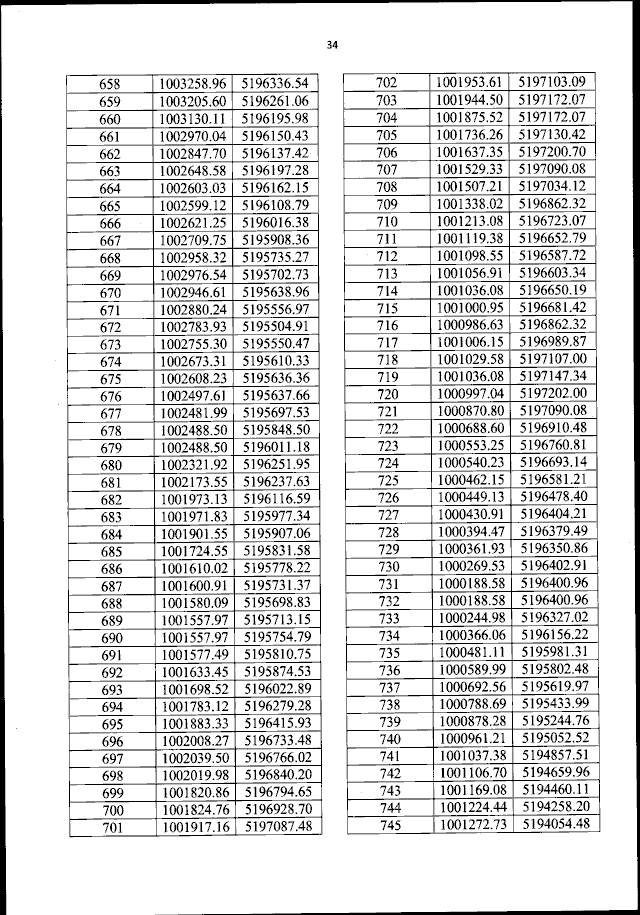 34

| 658 | 1003258.96 | 5196336.54 |
|---|---|---|
| 659 | 1003205.60 | 5196261.06 |
| 660 | 1003130.11 | 5196195.98 |
| 661 | 1002970.04 | 5196150.43 |
| 662 | 1002847.70 | 5196137.42 |
| 663 | 1002648.58 | 5196197.28 |
| 664 | 1002603.03 | 5196162.15 |
| 665 | 1002599.12 | 5196108.79 |
| 666 | 1002621.25 | 5196016.38 |
| 667 | 1002709.75 | 5195908.36 |
| 668 | 1002958.32 | 5195735.27 |
| 669 | 1002976.54 | 5195702.73 |
| 670 | 1002946.61 | 5195638.96 |
| 671 | 1002880.24 | 5195556.97 |
| 672 | 1002783.93 | 5195504.91 |
| 673 | 1002755.30 | 5195550.47 |
| 674 | 1002673.31 | 5195610.33 |
| 675 | 1002608.23 | 5195636.36 |
| 676 | 1002497.61 | 5195637.66 |
| 677 | 1002481.99 | 5195697.53 |
| 678 | 1002488.50 | 5195848.50 |
| 679 | 1002488.50 | 5196011.18 |
| 680 | 1002321.92 | 5196251.95 |
| 681 | 1002173.55 | 5196237.63 |
| 682 | 1001973.13 | 5196116.59 |
| 683 | 1001971.83 | 5195977.34 |
| 684 | 1001901.55 | 5195907.06 |
| 685 | 1001724.55 | 5195831.58 |
| 686 | 1001610.02 | 5195778.22 |
| 687 | 1001600.91 | 5195731.37 |
| 688 | 1001580.09 | 5195698.83 |
| 689 | 1001557.97 | 5195713.15 |
| 690 | 1001557.97 | 5195754.79 |
| 691 | 1001577.49 | 5195810.75 |
| 692 | 1001633.45 | 5195874.53 |
| 693 | 1001698.52 | 5196022.89 |
| 694 | 1001783.12 | 5196279.28 |
| 695 | 1001883.33 | 5196415.93 |
| 696 | 1002008.27 | 5196733.48 |
| 697 | 1002039.50 | 5196766.02 |
| 698 | 1002019.98 | 5196840.20 |
| 699 | 1001820.86 | 5196794.65 |
| 700 | 1001824.76 | 5196928.70 |
| 701 | 1001917.16 | 5197087.48 |

| 702 | 1001953.61 | 5197103.09 |
|---|---|---|
| 703 | 1001944.50 | 5197172.07 |
| 704 | 1001875.52 | 5197172.07 |
| 705 | 1001736.26 | 5197130.42 |
| 706 | 1001637.35 | 5197200.70 |
| 707 | 1001529.33 | 5197090.08 |
| 708 | 1001507.21 | 5197034.12 |
| 709 | 1001338.02 | 5196862.32 |
| 710 | 1001213.08 | 5196723.07 |
| 711 | 1001119.38 | 5196652.79 |
| 712 | 1001098.55 | 5196587.72 |
| 713 | 1001056.91 | 5196603.34 |
| 714 | 1001036.08 | 5196650.19 |
| 715 | 1001000.95 | 5196681.42 |
| 716 | 1000986.63 | 5196862.32 |
| 717 | 1001006.15 | 5196989.87 |
| 718 | 1001029.58 | 5197107.00 |
| 719 | 1001036.08 | 5197147.34 |
| 720 | 1000997.04 | 5197202.00 |
| 721 | 1000870.80 | 5197090.08 |
| 722 | 1000688.60 | 5196910.48 |
| 723 | 1000553.25 | 5196760.81 |
| 724 | 1000540.23 | 5196693.14 |
| 725 | 1000462.15 | 5196581.21 |
| 726 | 1000449.13 | 5196478.40 |
| 727 | 1000430.91 | 5196404.21 |
| 728 | 1000394.47 | 5196379.49 |
| 729 | 1000361.93 | 5196350.86 |
| 730 | 1000269.53 | 5196402.91 |
| 731 | 1000188.58 | 5196400.96 |
| 732 | 1000188.58 | 5196400.96 |
| 733 | 1000244.98 | 5196327.02 |
| 734 | 1000366.06 | 5196156.22 |
| 735 | 1000481.11 | 5195981.31 |
| 736 | 1000589.99 | 5195802.48 |
| 737 | 1000692.56 | 5195619.97 |
| 738 | 1000788.69 | 5195433.99 |
| 739 | 1000878.28 | 5195244.76 |
| 740 | 1000961.21 | 5195052.52 |
| 741 | 1001037.38 | 5194857.51 |
| 742 | 1001106.70 | 5194659.96 |
| 743 | 1001169.08 | 5194460.11 |
| 744 | 1001224.44 | 5194258.20 |
| 745 | 1001272.73 | 5194054.48 |